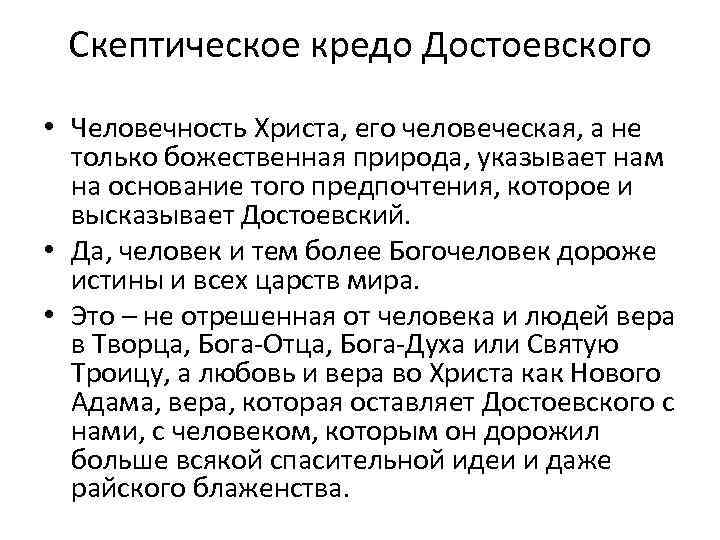 Скептическое кредо Достоевского

• Человечность Христа, его человеческая, а не только божественная природа, указывает нам на основание того предпочтения, которое и высказывает Достоевский.
• Да, человек и тем более Богочеловек дороже истины и всех царств мира.
• Это – не отрешенная от человека и людей вера в Творца, Бога-Отца, Бога-Духа или Святую Троицу, а любовь и вера во Христа как Нового Адама, вера, которая оставляет Достоевского с нами, с человеком, которым он дорожил больше всякой спасительной идеи и даже райского блаженства.